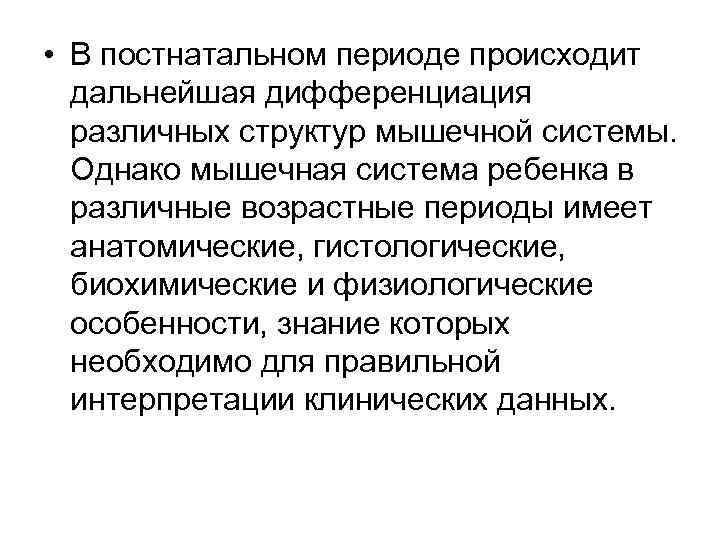 • В постнатальном периоде происходит дальнейшая дифференциация различных структур мышечной системы. Однако мышечная система ребенка в различные возрастные периоды имеет анатомические, гистологические, биохимические и физиологические особенности, знание которых необходимо для правильной интерпретации клинических данных.